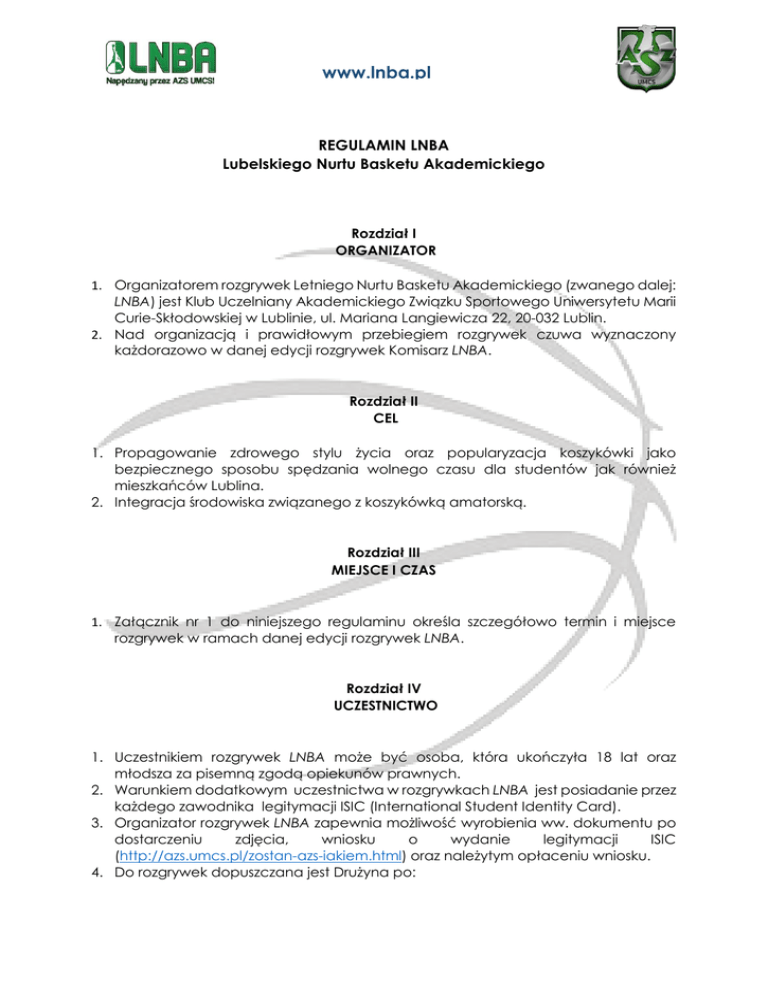 LNBA
Napędzany przez AZS UMCS!

www.lnba.pl

AZS
UMCS

REGULAMIN LNBA
Lubelskiego Nurtu Basketu Akademickiego

Rozdział I
ORGANIZATOR

1. Organizatorem rozgrywek Letniego Nurtu Basketu Akademickiego (zwanego dalej: LNBA) jest Klub Uczelniany Akademickiego Związku Sportowego Uniwersytetu Marii Curie-Skłodowskiej w Lublinie, ul. Mariana Langiewicza 22, 20-032 Lublin.
2. Nad organizacją i prawidłowym przebiegiem rozgrywek czuwa wyznaczony każdorazowo w danej edycji rozgrywek Komisarz LNBA.

Rozdział II
CEL

1. Propagowanie zdrowego stylu życia oraz popularyzacja koszykówki jako bezpiecznego sposobu spędzania wolnego czasu dla studentów jak również mieszkańców Lublina.
2. Integracja środowiska związanego z koszykówką amatorską.

Rozdział III
MIEJSCE I CZAS

1. Załącznik nr 1 do niniejszego regulaminu określa szczegółowo termin i miejsce rozgrywek w ramach danej edycji rozgrywek LNBA.

Rozdział IV
UCZESTNICTWO

1. Uczestnikiem rozgrywek LNBA może być osoba, która ukończyła 18 lat oraz młodsza za pisemną zgodą opiekunów prawnych.
2. Warunkiem dodatkowym uczestnictwa w rozgrywkach LNBA jest posiadanie przez każdego zawodnika legitymacji ISIC (International Student Identity Card).
3. Organizator rozgrywek LNBA zapewnia możliwość wyrobienia ww. dokumentu po dostarczeniu zdjęcia, wniosku o wydanie legitymacji ISIC (http://azs.umcs.pl/zostan-azs-iakiem.html) oraz należytym opłaceniu wniosku.
4. Do rozgrywek dopuszczana jest Drużyna po: